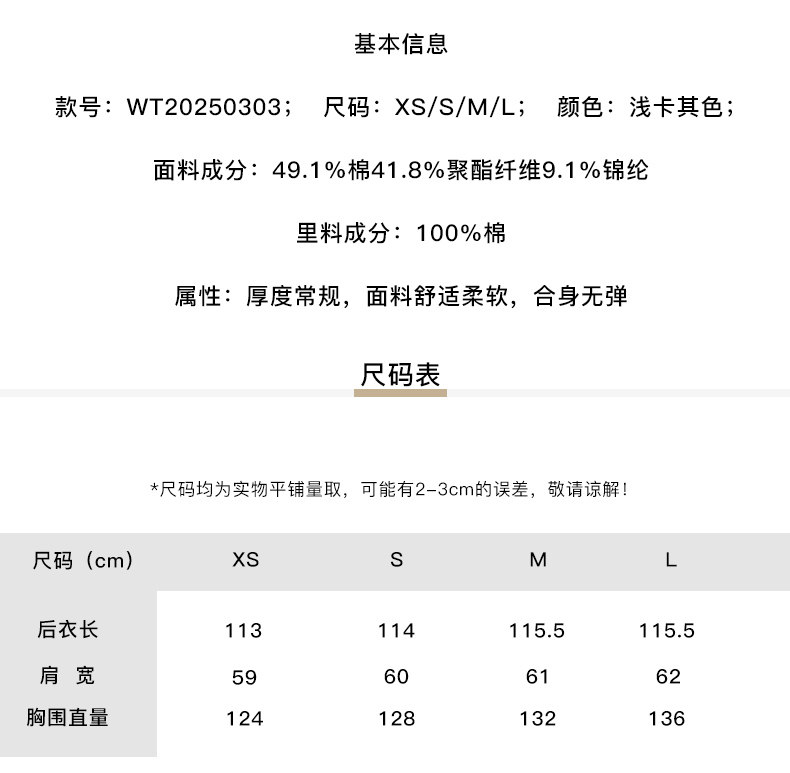 基本信息

款号：WT20250303； 尺码：XS/S/M/L； 颜色：浅卡其色；

面料成分：49.1%棉41.8%聚酯纤维9.1%锦纶

里料成分：100%棉

属性：厚度常规，面料舒适柔软，合身无弹

尺码表

*尺码均为实物平铺量取，可能有2-3cm的误差，敬请谅解！

| 尺码（cm） | XS | S | M | L |
|---|---|---|---|---|
| 后衣长 | 113 | 114 | 115.5 | 115.5 |
| 肩 宽 | 59 | 60 | 61 | 62 |
| 胸围直量 | 124 | 128 | 132 | 136 |